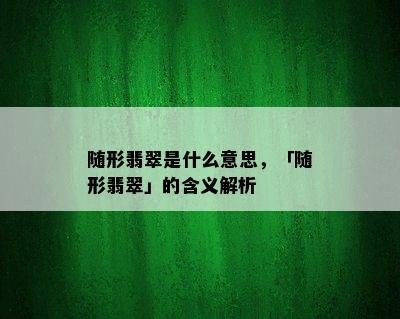 随形翡翠是什么意思，「随形翡翠」的含义解析